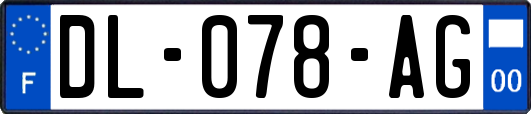 F

DL-078-AG

00